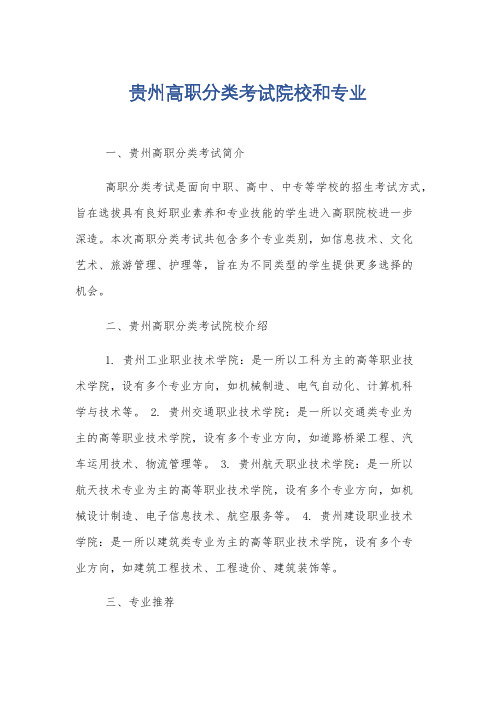 贵州高职分类考试院校和专业

一、贵州高职分类考试简介

高职分类考试是面向中职、高中、中专等学校的招生考试方式，旨在选拔具有良好职业素养和专业技能的学生进入高职院校进一步深造。本次高职分类考试共包含多个专业类别，如信息技术、文化艺术、旅游管理、护理等，旨在为不同类型的学生提供更多选择的机会。

二、贵州高职分类考试院校介绍

1. 贵州工业职业技术学院：是一所以工科为主的高等职业技术学院，设有多个专业方向，如机械制造、电气自动化、计算机科学与技术等。 2. 贵州交通职业技术学院：是一所以交通类专业为主的高等职业技术学院，设有多个专业方向，如道路桥梁工程、汽车运用技术、物流管理等。 3. 贵州航天职业技术学院：是一所以航天技术专业为主的高等职业技术学院，设有多个专业方向，如机械设计制造、电子信息技术、航空服务等。 4. 贵州建设职业技术学院：是一所以建筑类专业为主的高等职业技术学院，设有多个专业方向，如建筑工程技术、工程造价、建筑装饰等。

三、专业推荐